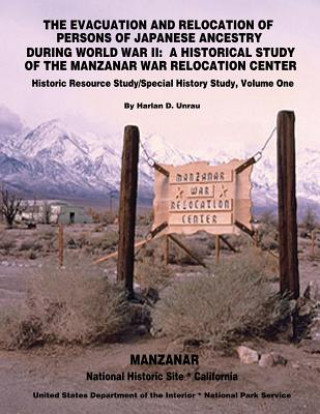 THE EVACUATION AND RELOCATION OF PERSONS OF JAPANESE ANCESTRY DURING WORLD WAR II: A HISTORICAL STUDY OF THE MANZANAR WAR RELOCATION CENTER

Historic Resource Study/Special History Study, Volume One

By Harlan D. Unrau

MANZANAR
WAR
RELOCATION
CENTER

MANZANAR

National Historic Site * California

United States Department of the Interior * National Park Service